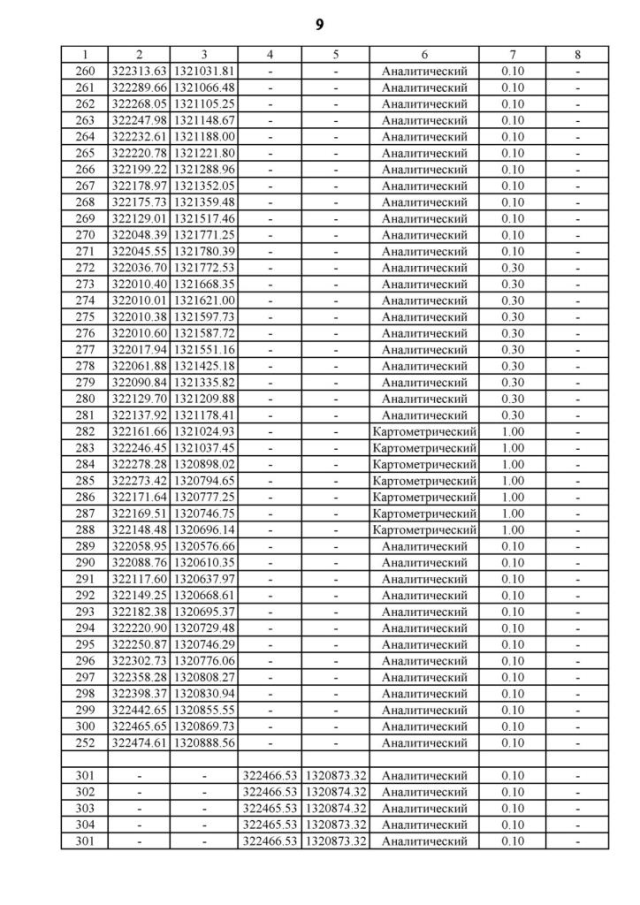 9

| 1 | 2 | 3 | 4 | 5 | 6 | 7 | 8 |
|---|---|---|---|---|---|---|---|
| 260 | 322313.63 | 1321031.81 | - | - | Аналитический | 0.10 | - |
| 261 | 322289.66 | 1321066.48 | - | - | Аналитический | 0.10 | - |
| 262 | 322268.05 | 1321105.25 | - | - | Аналитический | 0.10 | - |
| 263 | 322247.98 | 1321148.67 | - | - | Аналитический | 0.10 | - |
| 264 | 322232.61 | 1321188.00 | - | - | Аналитический | 0.10 | - |
| 265 | 322220.78 | 1321221.80 | - | - | Аналитический | 0.10 | - |
| 266 | 322199.22 | 1321288.96 | - | - | Аналитический | 0.10 | - |
| 267 | 322178.97 | 1321352.05 | - | - | Аналитический | 0.10 | - |
| 268 | 322175.73 | 1321359.48 | - | - | Аналитический | 0.10 | - |
| 269 | 322129.01 | 1321517.46 | - | - | Аналитический | 0.10 | - |
| 270 | 322048.39 | 1321771.25 | - | - | Аналитический | 0.10 | - |
| 271 | 322045.55 | 1321780.39 | - | - | Аналитический | 0.10 | - |
| 272 | 322036.70 | 1321772.53 | - | - | Аналитический | 0.30 | - |
| 273 | 322010.40 | 1321668.35 | - | - | Аналитический | 0.30 | - |
| 274 | 322010.01 | 1321621.00 | - | - | Аналитический | 0.30 | - |
| 275 | 322010.38 | 1321597.73 | - | - | Аналитический | 0.30 | - |
| 276 | 322010.60 | 1321587.72 | - | - | Аналитический | 0.30 | - |
| 277 | 322017.94 | 1321551.16 | - | - | Аналитический | 0.30 | - |
| 278 | 322061.88 | 1321425.18 | - | - | Аналитический | 0.30 | - |
| 279 | 322090.84 | 1321335.82 | - | - | Аналитический | 0.30 | - |
| 280 | 322129.70 | 1321209.88 | - | - | Аналитический | 0.30 | - |
| 281 | 322137.92 | 1321178.41 | - | - | Аналитический | 0.30 | - |
| 282 | 322161.66 | 1321024.93 | - | - | Картометрический | 1.00 | - |
| 283 | 322246.45 | 1321037.45 | - | - | Картометрический | 1.00 | - |
| 284 | 322278.28 | 1320898.02 | - | - | Картометрический | 1.00 | - |
| 285 | 322273.42 | 1320794.65 | - | - | Картометрический | 1.00 | - |
| 286 | 322171.64 | 1320777.25 | - | - | Картометрический | 1.00 | - |
| 287 | 322169.51 | 1320746.75 | - | - | Картометрический | 1.00 | - |
| 288 | 322148.48 | 1320696.14 | - | - | Картометрический | 1.00 | - |
| 289 | 322058.95 | 1320576.66 | - | - | Аналитический | 0.10 | - |
| 290 | 322088.76 | 1320610.35 | - | - | Аналитический | 0.10 | - |
| 291 | 322117.60 | 1320637.97 | - | - | Аналитический | 0.10 | - |
| 292 | 322149.25 | 1320668.61 | - | - | Аналитический | 0.10 | - |
| 293 | 322182.38 | 1320695.37 | - | - | Аналитический | 0.10 | - |
| 294 | 322220.90 | 1320729.48 | - | - | Аналитический | 0.10 | - |
| 295 | 322250.87 | 1320746.29 | - | - | Аналитический | 0.10 | - |
| 296 | 322302.73 | 1320776.06 | - | - | Аналитический | 0.10 | - |
| 297 | 322358.28 | 1320808.27 | - | - | Аналитический | 0.10 | - |
| 298 | 322398.37 | 1320830.94 | - | - | Аналитический | 0.10 | - |
| 299 | 322442.65 | 1320855.55 | - | - | Аналитический | 0.10 | - |
| 300 | 322465.65 | 1320869.73 | - | - | Аналитический | 0.10 | - |
| 252 | 322474.61 | 1320888.56 | - | - | Аналитический | 0.10 | - |
| | | | | | | | |
| 301 | - | - | 322466.53 | 1320873.32 | Аналитический | 0.10 | - |
| 302 | - | - | 322466.53 | 1320874.32 | Аналитический | 0.10 | - |
| 303 | - | - | 322465.53 | 1320874.32 | Аналитический | 0.10 | - |
| 304 | - | - | 322465.53 | 1320873.32 | Аналитический | 0.10 | - |
| 301 | - | - | 322466.53 | 1320873.32 | Аналитический | 0.10 | - |